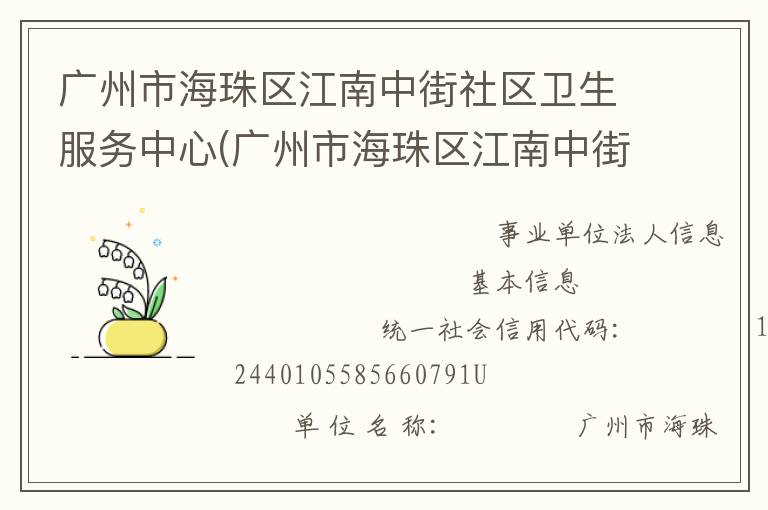 广州市海珠区江南中街社区卫生服务中心(广州市海珠区江南中街

事业单位法人信息

基本信息

统一社会信用代码: 1

2440105585660791U

单位名称: 广州市海珠